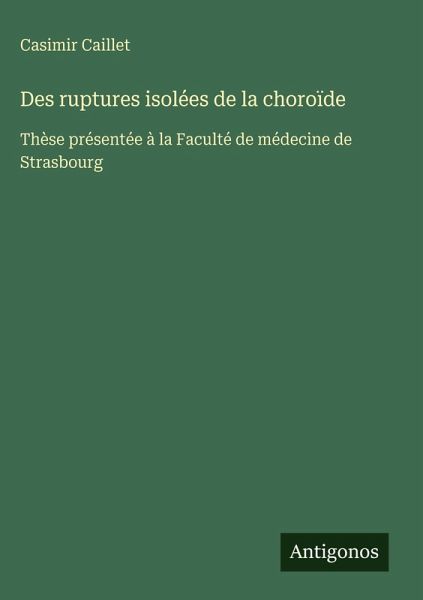 Casimir Caillet

Des ruptures isolées de la choroïde

Thèse présentée à la Faculté de médecine de Strasbourg

Antigonos